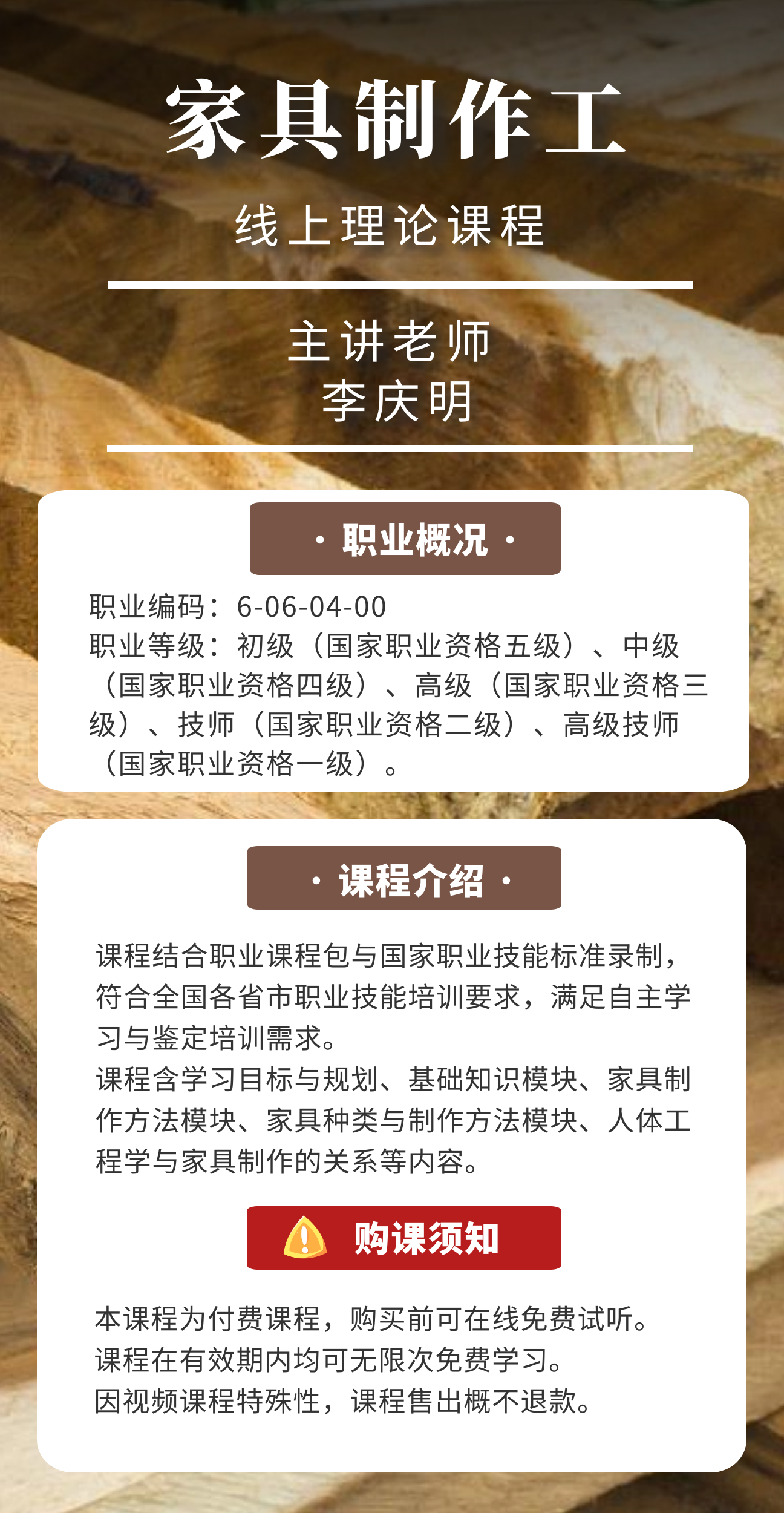 家具制作工

线上理论课程

主讲老师
李庆明

· 职业概况 ·

职业编码：6-06-04-00
职业等级：初级（国家职业资格五级）、中级（国家职业资格四级）、高级（国家职业资格三级）、技师（国家职业资格二级）、高级技师（国家职业资格一级）。

· 课程介绍 ·

课程结合职业课程包与国家职业技能标准录制，符合全国各省市职业技能培训要求，满足自主学习与鉴定培训需求。
课程含学习目标与规划、基础知识模块、家具制作方法模块、家具种类与制作方法模块、人体工程学与家具制作的关系等内容。

购课须知

本课程为付费课程，购买前可在线免费试听。
课程在有效期内均可无限次免费学习。
因视频课程特殊性，课程售出概不退款。